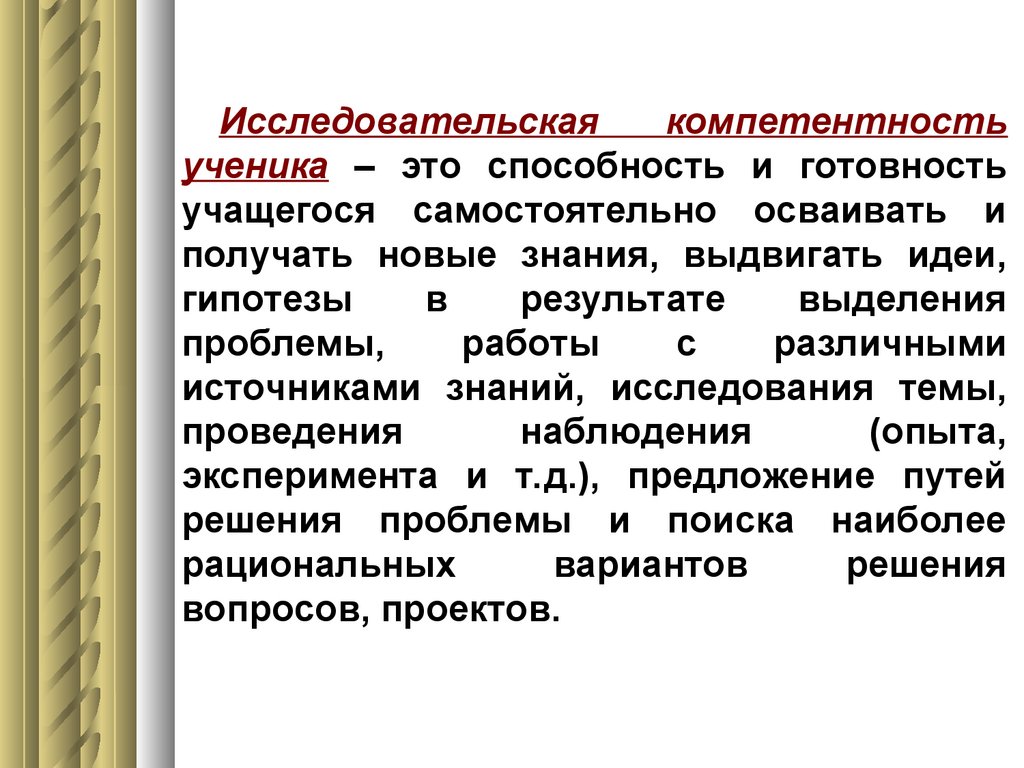 Исследовательская компетентность ученика – это способность и готовность учащегося самостоятельно осваивать и получать новые знания, выдвигать идеи, гипотезы в результате выделения проблемы, работы с различными источниками знаний, исследования темы, проведения наблюдения (опыта, эксперимента и т.д.), предложение путей решения проблемы и поиска наиболее рациональных вариантов решения вопросов, проектов.